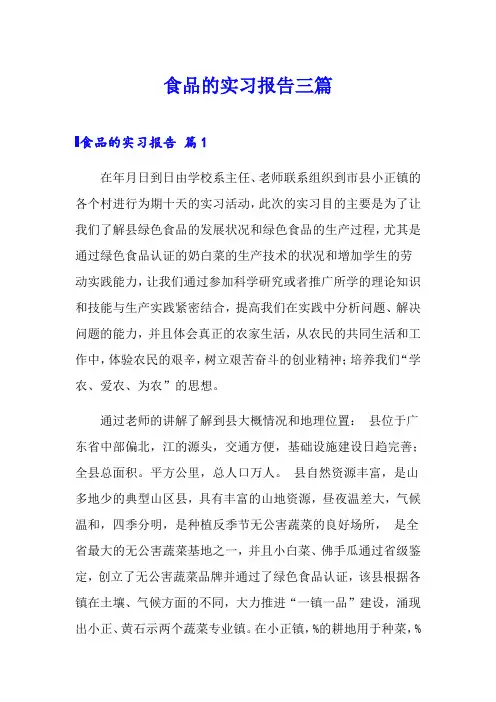 食品的实习报告三篇

食品的实习报告 篇1

在年月日到日由学校系主任、老师联系组织到市县小正镇的各个村进行为期十天的实习活动，此次的实习目的主要是为了让我们了解县绿色食品的发展状况和绿色食品的生产过程，尤其是通过绿色食品认证的奶白菜的生产技术的状况和增加学生的劳动实践能力，让我们通过参加科学研究或者推广所学的理论知识和技能与生产实践紧密结合，提高我们在实践中分析问题、解决问题的能力，并且体会真正的农家生活，从农民的共同生活和工作中，体验农民的艰辛，树立艰苦奋斗的创业精神；培养我们“学农、爱农、为农”的思想。

通过老师的讲解了解到县大概情况和地理位置： 县位于广东省中部偏北，江的源头，交通方便，基础设施建设日趋完善；全县总面积。平方公里，总人口万人。 县自然资源丰富，是山多地少的典型山区县，具有丰富的山地资源，昼夜温差大，气候温和，四季分明，是种植反季节无公害蔬菜的良好场所， 是全省最大的无公害蔬菜基地之一，并且小白菜、佛手瓜通过省级鉴定，创立了无公害蔬菜品牌并通过了绿色食品认证，该县根据各镇在土壤、气候方面的不同，大力推进“一镇一品”建设，涌现出小正、黄石示两个蔬菜专业镇。在小正镇，%的耕地用于种菜，%